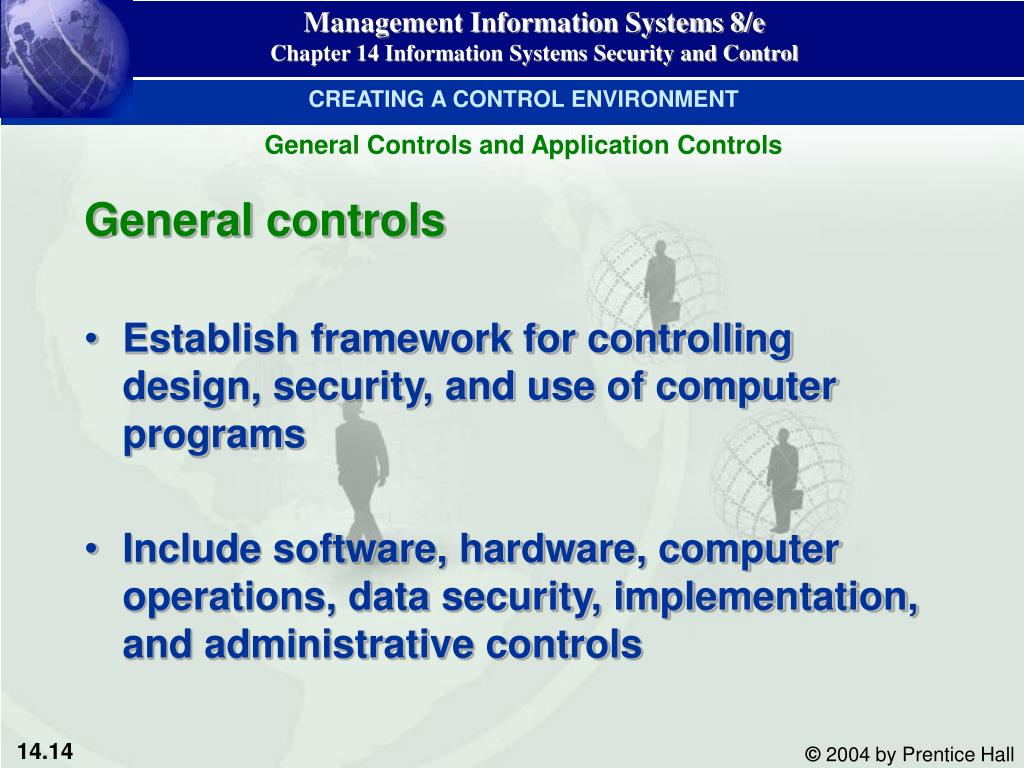 Management Information Systems 8/e
Chapter 14 Information Systems Security and Control

CREATING A CONTROL ENVIRONMENT

General Controls and Application Controls

General controls

• Establish framework for controlling design, security, and use of computer programs

• Include software, hardware, computer operations, data security, implementation, and administrative controls

14.14

© 2004 by Prentice Hall